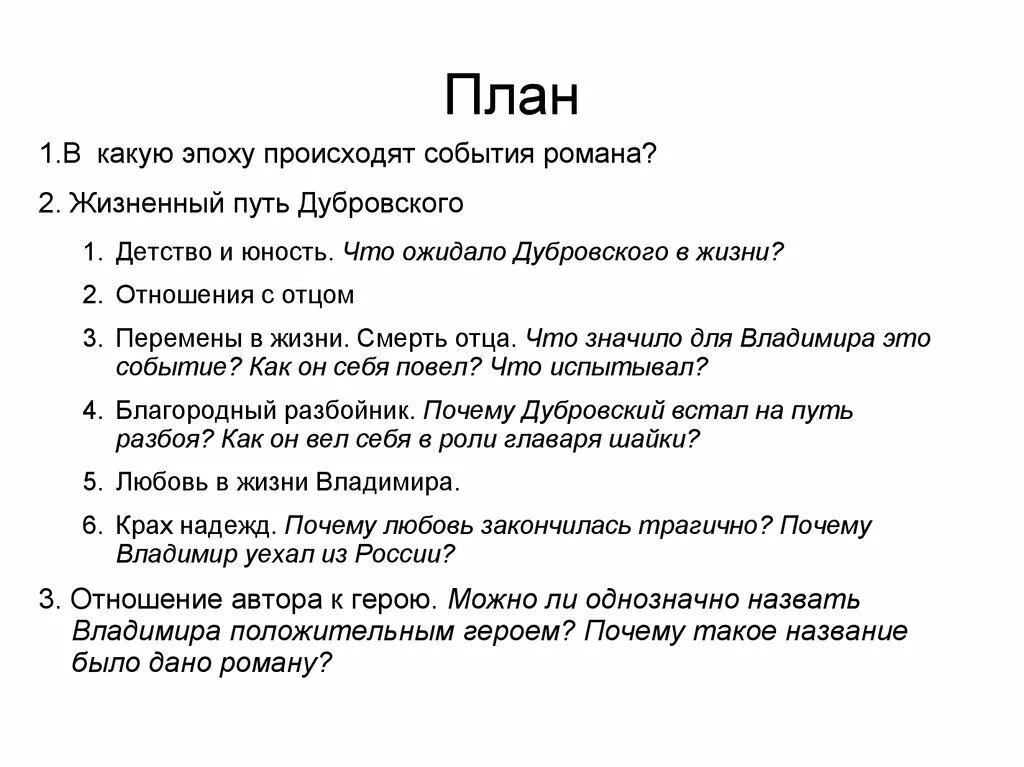 План

1.В какую эпоху происходят события романа?

2. Жизненный путь Дубровского

1. Детство и юность. Что ожидало Дубровского в жизни?

2. Отношения с отцом

3. Перемены в жизни. Смерть отца. Что значило для Владимира это событие? Как он себя повел? Что испытывал?

4. Благородный разбойник. Почему Дубровский встал на путь разбоя? Как он вел себя в роли главаря шайки?

5. Любовь в жизни Владимира.

6. Крах надежд. Почему любовь закончилась трагично? Почему Владимир уехал из России?

3. Отношение автора к герою. Можно ли однозначно назвать Владимира положительным героем? Почему такое название было дано роману?